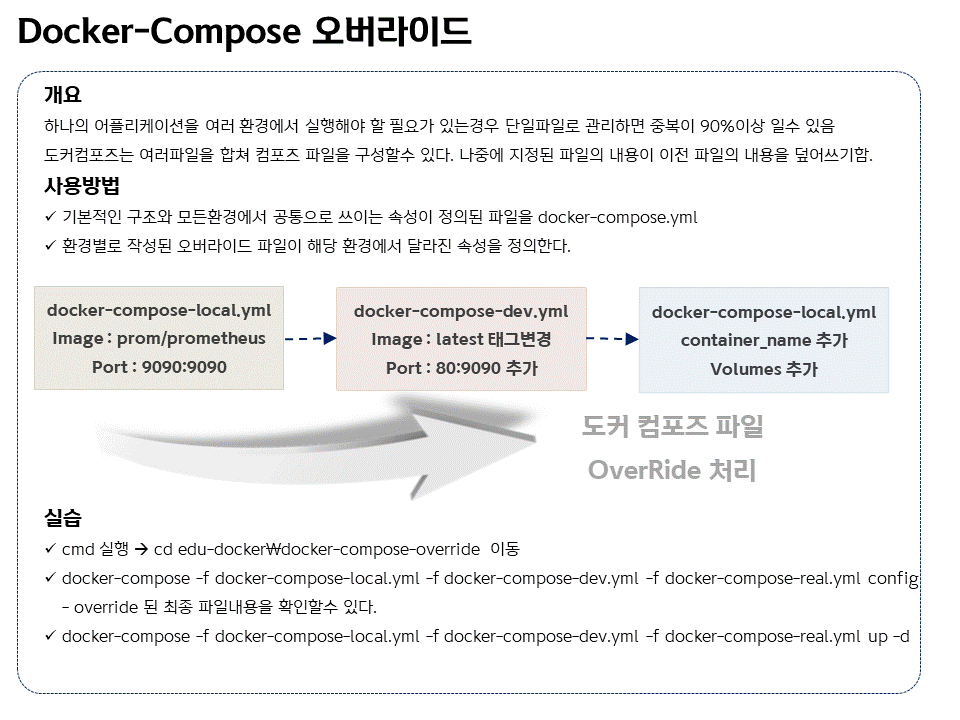 Docker-Compose 오버라이드

개요
하나의 어플리케이션을 여러 환경에서 실행해야 할 필요가 있는경우 단일파일로 관리하면 중복이 90%이상 일수 있음
도커컴포즈는 여러파일을 합쳐 컴포즈 파일을 구성할수 있다. 나중에 지정된 파일의 내용이 이전 파일의 내용을 덮어쓰기함.

사용방법
✓ 기본적인 구조와 모든환경에서 공통으로 쓰이는 속성이 정의된 파일을 docker-compose.yml
✓ 환경별로 작성된 오버라이드 파일이 해당 환경에서 달라진 속성을 정의한다.

docker-compose-local.yml
Image : prom/prometheus
Port : 9090:9090

docker-compose-dev.yml
Image : latest 태그변경
Port : 80:9090 추가

docker-compose-local.yml
container_name 추가
Volumes 추가

도커 컴포즈 파일
OverRide 처리

실습
✓ cmd 실행 → cd edu-docker₩docker-compose-override 이동
✓ docker-compose -f docker-compose-local.yml -f docker-compose-dev.yml -f docker-compose-real.yml config
- override 된 최종 파일내용을 확인할수 있다.
✓ docker-compose -f docker-compose-local.yml -f docker-compose-dev.yml -f docker-compose-real.yml up -d